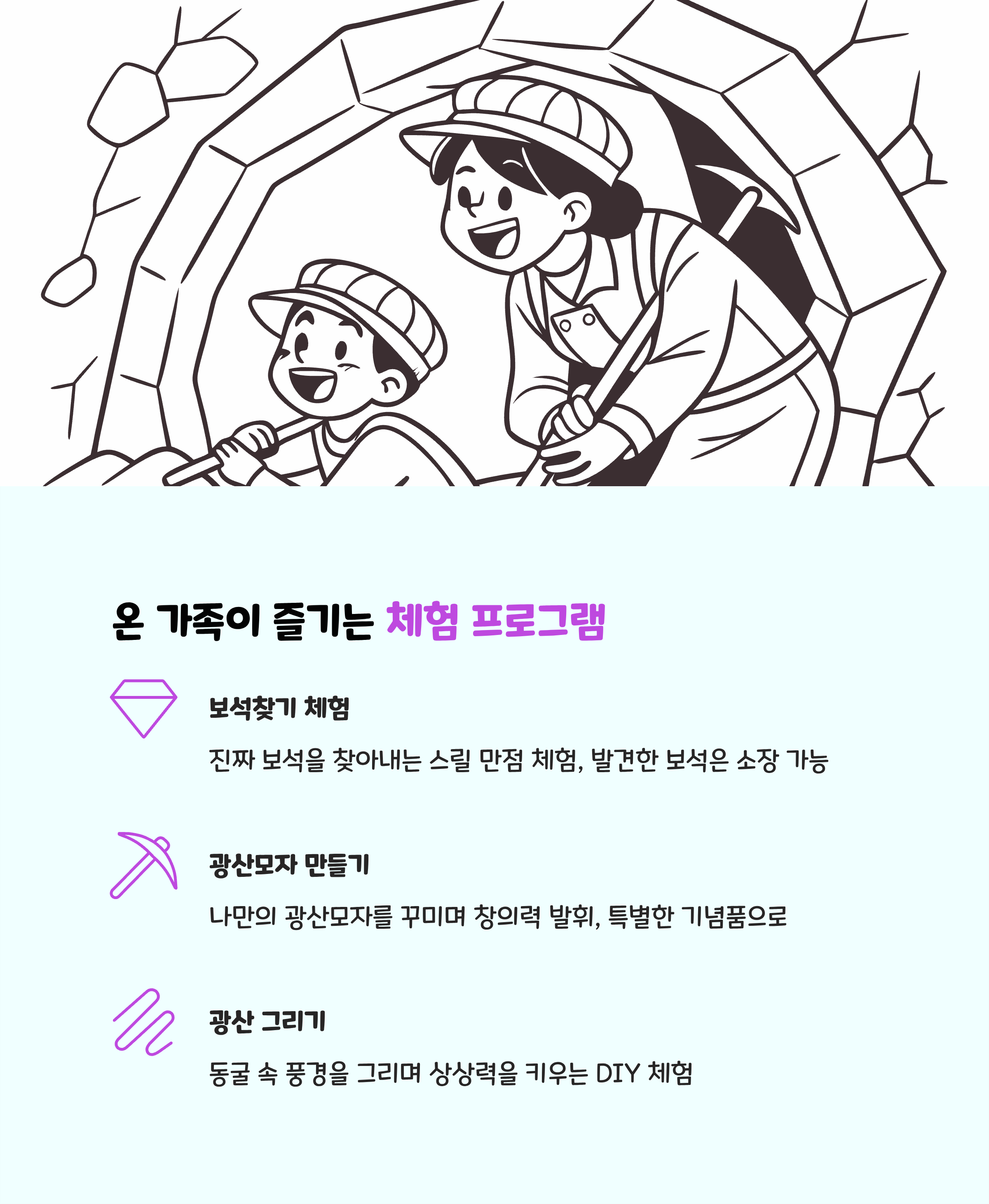 온 가족이 즐기는 체험 프로그램

보석찾기 체험

진짜 보석을 찾아내는 스릴 만점 체험, 발견한 보석은 소장 가능

광산모자 만들기

나만의 광산모자를 꾸미며 창의력 발휘, 특별한 기념품으로

광산 그리기

동굴 속 풍경을 그리며 상상력을 키우는 DIY 체험